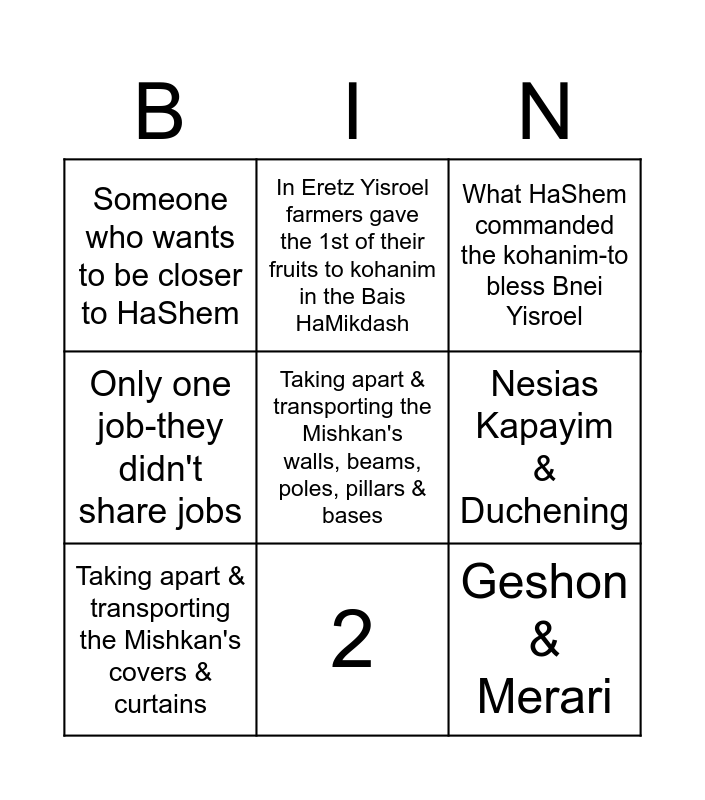 | B | I | N |
|---|---|---|
| Someone who wants to be closer to HaShem | In Eretz Yisroel farmers gave the 1st of their fruits to kohanim in the Bais HaMikdash | What HaShem commanded the kohanim-to bless Bnei Yisroel |
| Only one job-they didn't share jobs | Taking apart & transporting the Mishkan's walls, beams, poles, pillars & bases | Nesias Kapayim & Duchening |
| Taking apart & transporting the Mishkan's covers & curtains | 2 | Geshon & Merari |